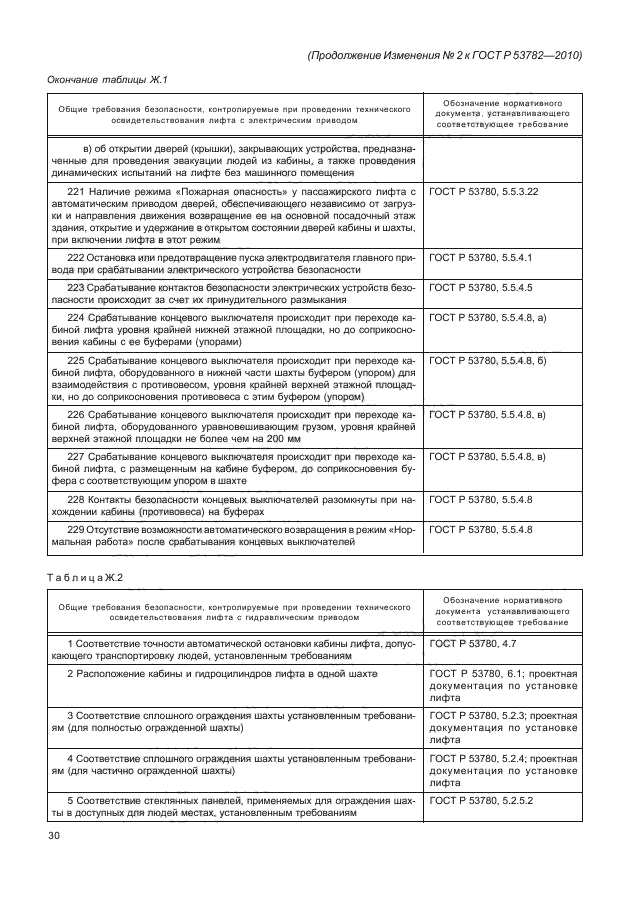 (Продолжение Изменения № 2 к ГОСТ Р 53782—2010)

Окончание таблицы Ж.1

| Общие требования безопасности, контролируемые при проведении технического освидетельствования лифта с электрическим приводом | Обозначение нормативного документа, устанавливающего соответствующее требование |
|---|---|
| в) об открытии дверей (крышки), закрывающих устройства, предназначенные для проведения эвакуации людей из кабины, а также проведения динамических испытаний на лифте без машинного помещения | |
| 221 Наличие режима «Пожарная опасность» у пассажирского лифта с автоматическим приводом дверей, обеспечивающего независимо от загрузки и направления движения возвращение ее на основной посадочный этаж здания, открытие и удержание в открытом состоянии дверей кабины и шахты, при включении лифта в этот режим | ГОСТ Р 53780, 5.5.3.22 |
| 222 Остановка или предотвращение пуска электродвигателя главного привода при срабатывании электрического устройства безопасности | ГОСТ Р 53780, 5.5.4.1 |
| 223 Срабатывание контактов безопасности электрических устройств безопасности происходит за счет их принудительного размыкания | ГОСТ Р 53780, 5.5.4.5 |
| 224 Срабатывание концевого выключателя происходит при переходе кабиной лифта уровня крайней нижней этажной площадки, но до соприкосновения кабины с ее буферами (упорами) | ГОСТ Р 53780, 5.5.4.8, а) |
| 225 Срабатывание концевого выключателя происходит при переходе кабиной лифта, оборудованного в нижней части шахты буфером (упором) для взаимодействия с противовесом, уровня крайней верхней этажной площадки, но до соприкосновения противовеса с этим буфером (упором) | ГОСТ Р 53780, 5.5.4.8, б) |
| 226 Срабатывание концевого выключателя происходит при переходе кабиной лифта, оборудованного уравновешивающим грузом, уровня крайней верхней этажной площадки не более чем на 200 мм | ГОСТ Р 53780, 5.5.4.8, в) |
| 227 Срабатывание концевого выключателя происходит при переходе кабиной лифта, с размещенным на кабине буфером, до соприкосновения буфера с соответствующим упором в шахте | ГОСТ Р 53780, 5.5.4.8, в) |
| 228 Контакты безопасности концевых выключателей разомкнуты при нахождении кабины (противовеса) на буферах | ГОСТ Р 53780, 5.5.4.8 |
| 229 Отсутствие возможности автоматического возвращения в режим «Нормальная работа» после срабатывания концевых выключателей | ГОСТ Р 53780, 5.5.4.8 |

Таблица Ж.2

| Общие требования безопасности, контролируемые при проведении технического освидетельствования лифта с гидравлическим приводом | Обозначение нормативного документа устанавливающего соответствующее требование |
|---|---|
| 1 Соответствие точности автоматической остановки кабины лифта, допускающего транспортировку людей, установленным требованиям | ГОСТ Р 53780, 4.7 |
| 2 Расположение кабины и гидроцилиндров лифта в одной шахте | ГОСТ Р 53780, 6.1; проектная документация по установке лифта |
| 3 Соответствие сплошного ограждения шахты установленным требованиям (для полностью огражденной шахты) | ГОСТ Р 53780, 5.2.3; проектная документация по установке лифта |
| 4 Соответствие сплошного ограждения шахты установленным требованиям (для частично огражденной шахты) | ГОСТ Р 53780, 5.2.4; проектная документация по установке лифта |
| 5 Соответствие стеклянных панелей, применяемых для ограждения шахты в доступных для людей местах, установленным требованиям | ГОСТ Р 53780, 5.2.5.2 |

30